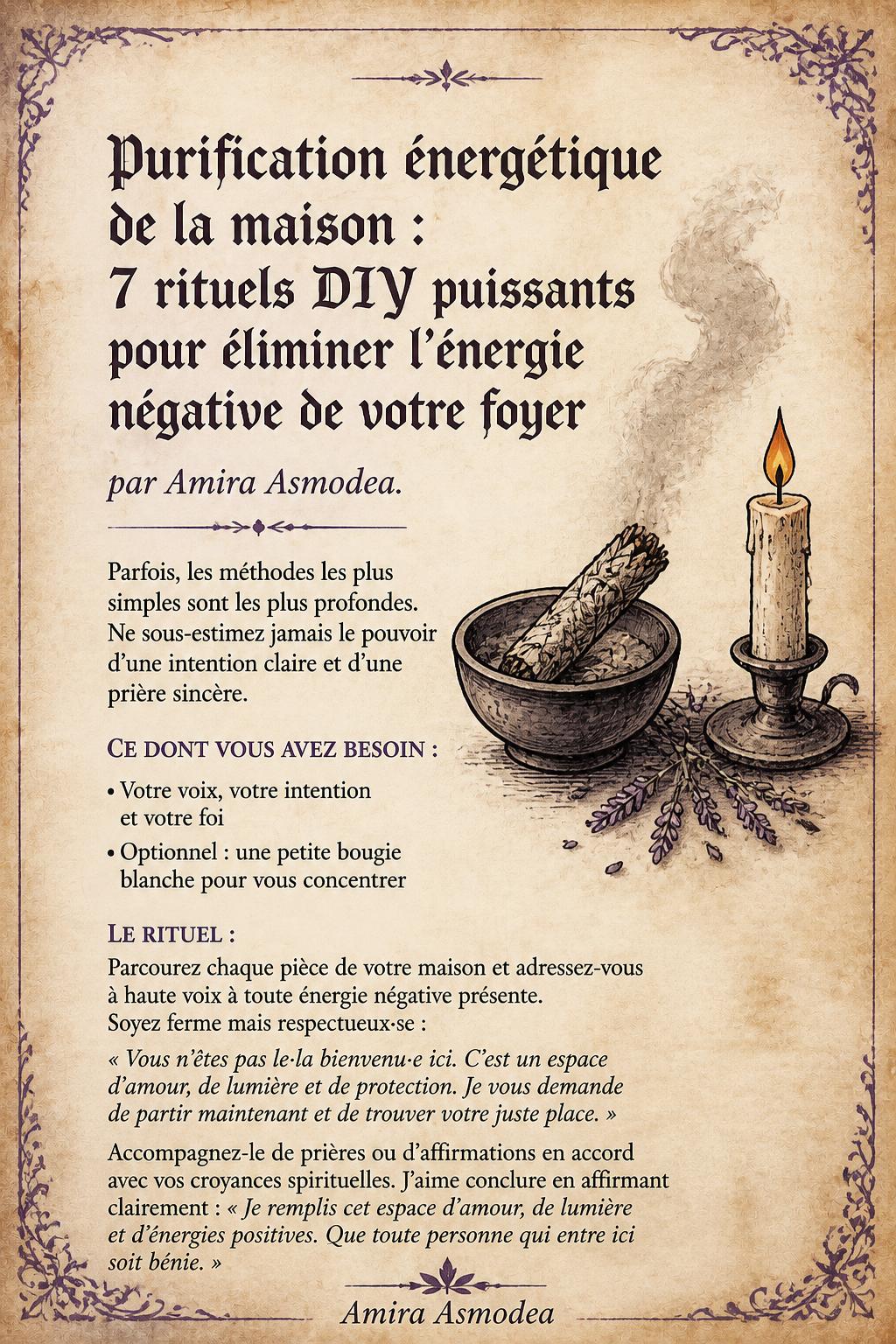 Purification énergétique de la maison : 7 rituels DIY puissants pour éliminer l'énergie négative de votre foyer

par Amira Asmodea.

Parfois, les méthodes les plus simples sont les plus profondes. Ne sous-estimez jamais le pouvoir d'une intention claire et d'une prière sincère.

CE DONT VOUS AVEZ BESOIN :

• Votre voix, votre intention et votre foi
• Optionnel : une petite bougie blanche pour vous concentrer

LE RITUEL :
Parcourez chaque pièce de votre maison et adressez-vous à haute voix à toute énergie négative présente.
Soyez ferme mais respectueux·se :

« Vous n'êtes pas le·la bienvenu·e ici. C'est un espace d'amour, de lumière et de protection. Je vous demande de partir maintenant et de trouver votre juste place. »

Accompagnez-le de prières ou d'affirmations en accord avec vos croyances spirituelles. J'aime conclure en affirmant clairement : « Je remplis cet espace d'amour, de lumière et d'énergies positives. Que toute personne qui entre ici soit bénie. »

Amira Asmodea